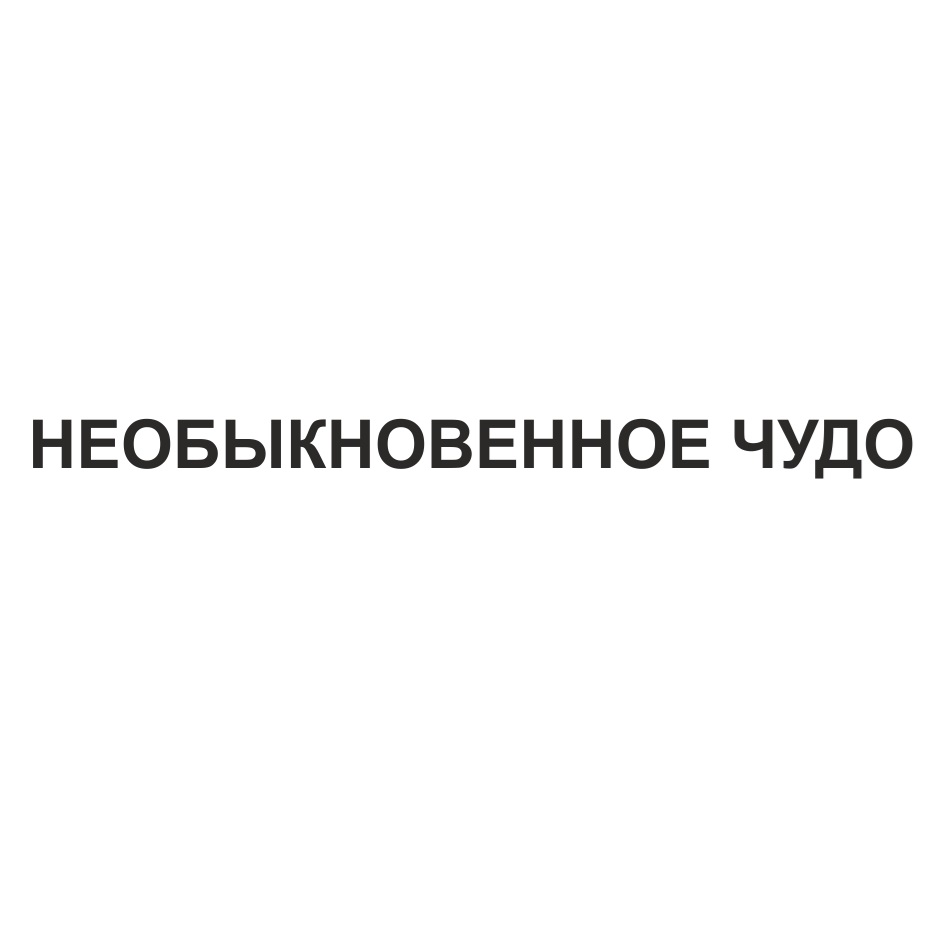 НЕОБЫКНОВЕННОЕ ЧУДО